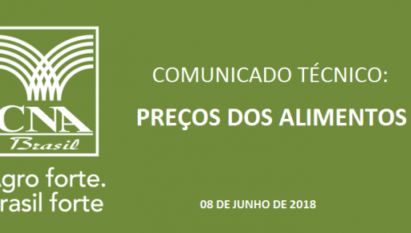 CNA
Brasil
gro forte.
rasil forte

COMUNICADO TÉCNICO:
PREÇOS DOS ALIMENTOS

08 DE JUNHO DE 2018